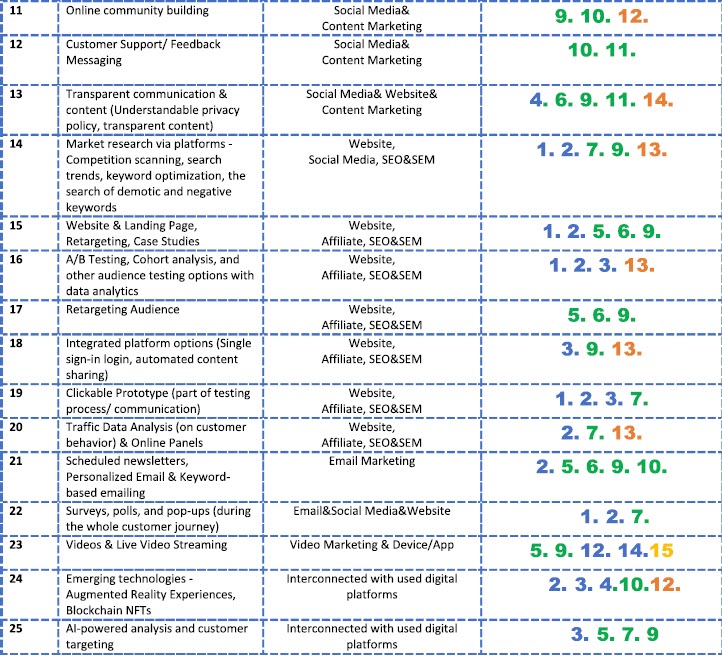 | 11 | Online community building | Social Media& Content Marketing | 9. 10. 12. |
|---|---|---|---|
| 12 | Customer Support/ Feedback Messaging | Social Media& Content Marketing | 10. 11. |
| 13 | Transparent communication & content (Understandable privacy policy, transparent content) | Social Media& Website& Content Marketing | 4. 6. 9. 11. 14. |
| 14 | Market research via platforms - Competition scanning, search trends, keyword optimization, the search of demotic and negative keywords | Website, Social Media, SEO&SEM | 1. 2. 7. 9. 13. |
| 15 | Website & Landing Page, Retargeting, Case Studies | Website, Affiliate, SEO&SEM | 1. 2. 5. 6. 9. |
| 16 | A/B Testing, Cohort analysis, and other audience testing options with data analytics | Website, Affiliate, SEO&SEM | 1. 2. 3. 13. |
| 17 | Retargeting Audience | Website, Affiliate, SEO&SEM | 5. 6. 9. |
| 18 | Integrated platform options (Single sign-in login, automated content sharing) | Website, Affiliate, SEO&SEM | 3. 9. 13. |
| 19 | Clickable Prototype (part of testing process/ communication) | Website, Affiliate, SEO&SEM | 1. 2. 3. 7. |
| 20 | Traffic Data Analysis (on customer behavior) & Online Panels | Website, Affiliate, SEO&SEM | 2. 7. 13. |
| 21 | Scheduled newsletters, Personalized Email & Keyword-based emailing | Email Marketing | 2. 5. 6. 9. 10. |
| 22 | Surveys, polls, and pop-ups (during the whole customer journey) | Email&Social Media&Website | 1. 2. 7. |
| 23 | Videos & Live Video Streaming | Video Marketing & Device/App | 5. 9. 12. 14.15 |
| 24 | Emerging technologies - Augmented Reality Experiences, Blockchain NFTs | Interconnected with used digital platforms | 2. 3. 4.10.12. |
| 25 | AI-powered analysis and customer targeting | Interconnected with used digital platforms | 3. 5. 7. 9 |